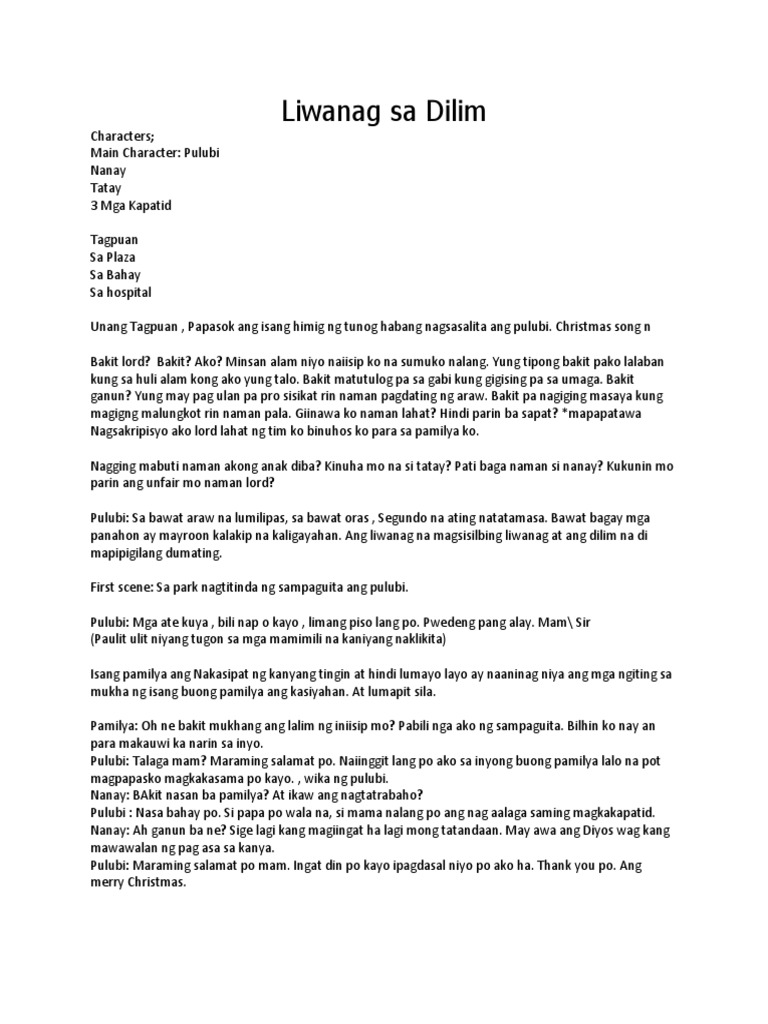 Liwanag sa Dilim

Characters;
Main Character: Pulubi
Nanay
Tatay
3 Mga Kapatid

Tagpuan
Sa Plaza
Sa Bahay
Sa hospital

Unang Tagpuan , Papasok ang isang himig ng tunog habang nagsasalita ang pulubi. Christmas song n

Bakit lord? Bakit? Ako? Minsan alam niyo naiisip ko na sumuko nalang. Yung tipong bakit pako lalaban kung sa huli alam kong ako yung talo. Bakit matutulog pa sa gabi kung gigising pa sa umaga. Bakit ganun? Yung may pag ulan pa pro sisikat rin naman pagdating ng araw. Bakit pa nagiging masaya kung magigng malungkot rin naman pala. Giinawa ko naman lahat? Hindi parin ba sapat? *mapapatawa Nagsakripisyo ako lord lahat ng tim ko binuhos ko para sa pamilya ko.

Nagging mabuti naman akong anak diba? Kinuha mo na si tatay? Pati baga naman si nanay? Kukunin mo parin ang unfair mo naman lord?

Pulubi: Sa bawat araw na lumilipas, sa bawat oras , Segundo na ating natatamasa. Bawat bagay mga panahon ay mayroon kalakip na kaligayahan. Ang liwanag na magsisilbing liwanag at ang dilim na di mapipigilang dumating.

First scene: Sa park nagtitinda ng sampaguita ang pulubi.

Pulubi: Mga ate kuya , bili nap o kayo , limang piso lang po. Pwedeng pang alay. Mam\ Sir
(Paulit ulit niyang tugon sa mga mamimili na kaniyang naklikita)

Isang pamilya ang Nakasipat ng kanyang tingin at hindi lumayo layo ay naaninag niya ang mga ngiting sa mukha ng isang buong pamilya ang kasiyahan. At lumapit sila.

Pamilya: Oh ne bakit mukhang ang lalim ng iniisip mo? Pabili nga ako ng sampaguita. Bilhin ko nay an para makauwi ka narin sa inyo.
Pulubi: Talaga mam? Maraming salamat po. Naiinggit lang po ako sa inyong buong pamilya lalo na pot magpapasko magkakasama po kayo. , wika ng pulubi.
Nanay: BAkit nasan ba pamilya? At ikaw ang nagtatrabaho?
Pulubi : Nasa bahay po. Si papa po wala na, si mama nalang po ang nag aalaga saming magkakapatid.
Nanay: Ah ganun ba ne? Sige lagi kang magiingat ha lagi mong tatandaan. May awa ang Diyos wag kang mawawalan ng pag asa sa kanya.
Pulubi: Maraming salamat po mam. Ingat din po kayo ipagdasal niyo po ako ha. Thank you po. Ang merry Christmas.